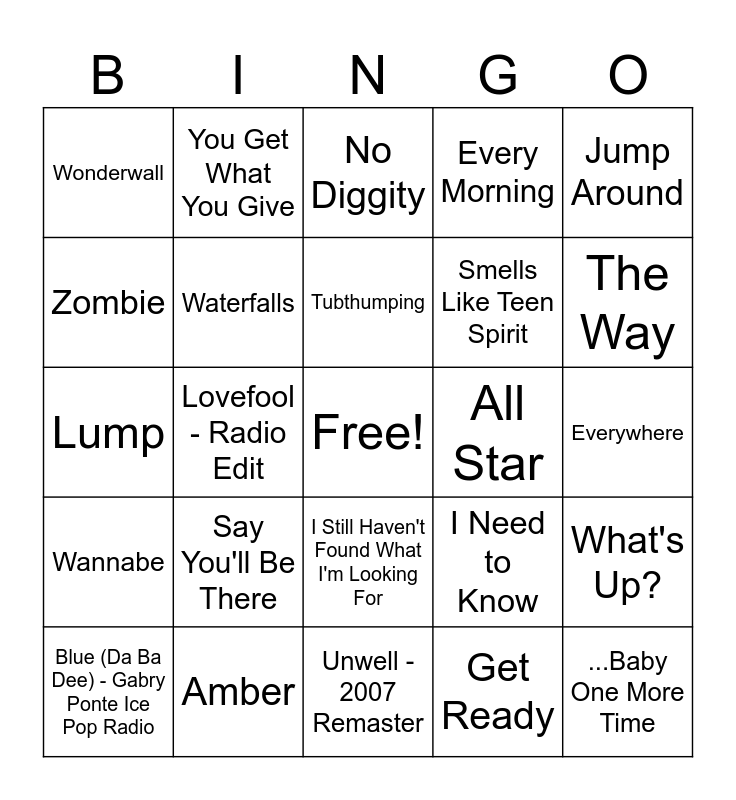 | B | I | N | G | O |
|---|---|---|---|---|
| Wonderwall | You Get What You Give | No Diggity | Every Morning | Jump Around |
| Zombie | Waterfalls | Tubthumping | Smells Like Teen Spirit | The Way |
| Lump | Lovefool - Radio Edit | Free! | All Star | Everywhere |
| Wannabe | Say You'll Be There | I Still Haven't Found What I'm Looking For | I Need to Know | What's Up? |
| Blue (Da Ba Dee) - Gabry Ponte Ice Pop Radio | Amber | Unwell - 2007 Remaster | Get Ready | ...Baby One More Time |